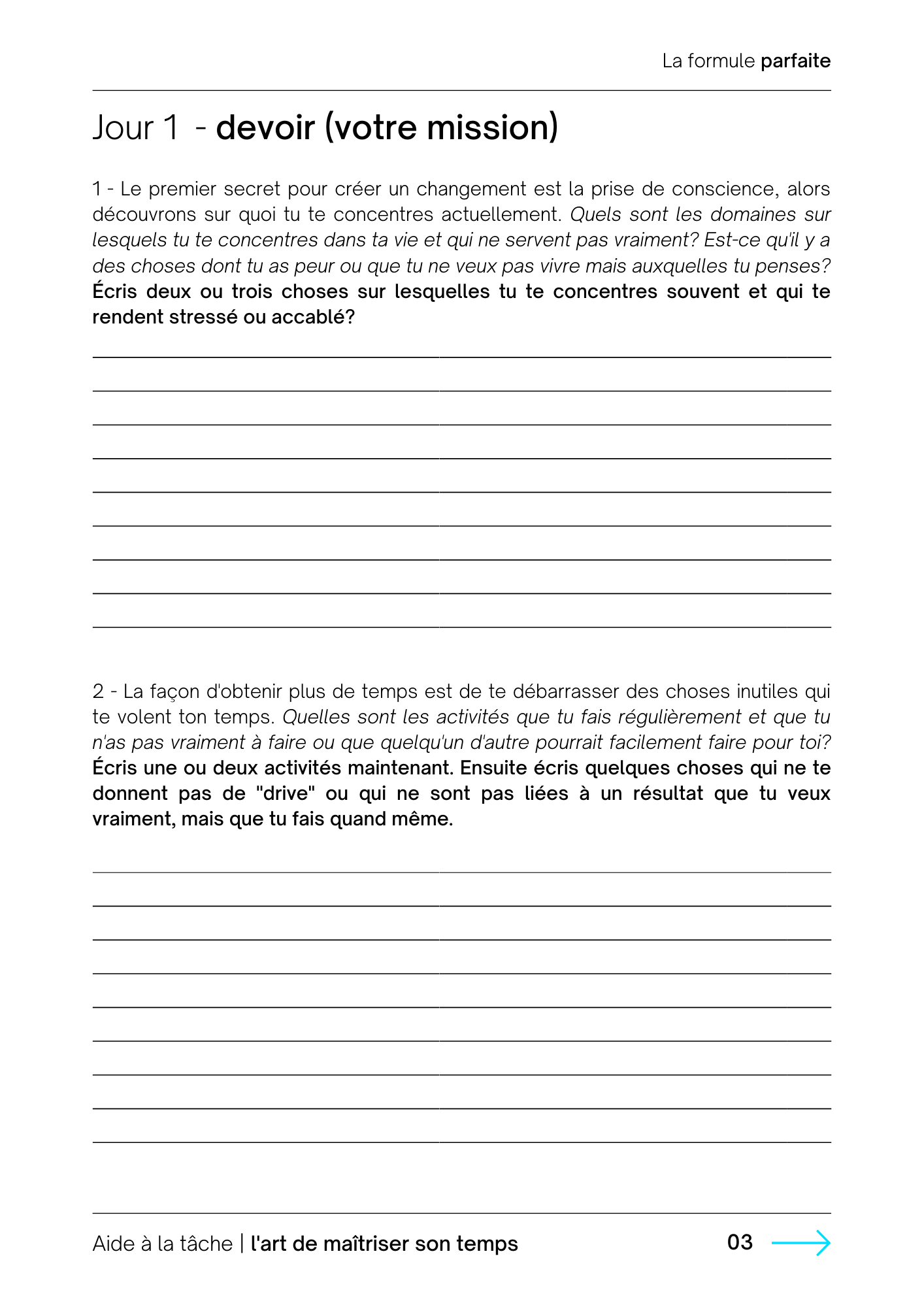 La formule parfaite

Jour 1 - devoir (votre mission)

1 - Le premier secret pour créer un changement est la prise de conscience, alors découvrons sur quoi tu te concentres actuellement. Quels sont les domaines sur lesquels tu te concentres dans ta vie et qui ne servent pas vraiment? Est-ce qu'il y a des choses dont tu as peur ou que tu ne veux pas vivre mais auxquelles tu penses? Écris deux ou trois choses sur lesquelles tu te concentres souvent et qui te rendent stressé ou accablé?

2 - La façon d'obtenir plus de temps est de te débarrasser des choses inutiles qui te volent ton temps. Quelles sont les activités que tu fais régulièrement et que tu n'as pas vraiment à faire ou que quelqu'un d'autre pourrait facilement faire pour toi? Écris une ou deux activités maintenant. Ensuite écris quelques choses qui ne te donnent pas de "drive" ou qui ne sont pas liées à un résultat que tu veux vraiment, mais que tu fais quand même.

Aide à la tâche | l'art de maîtriser son temps

03